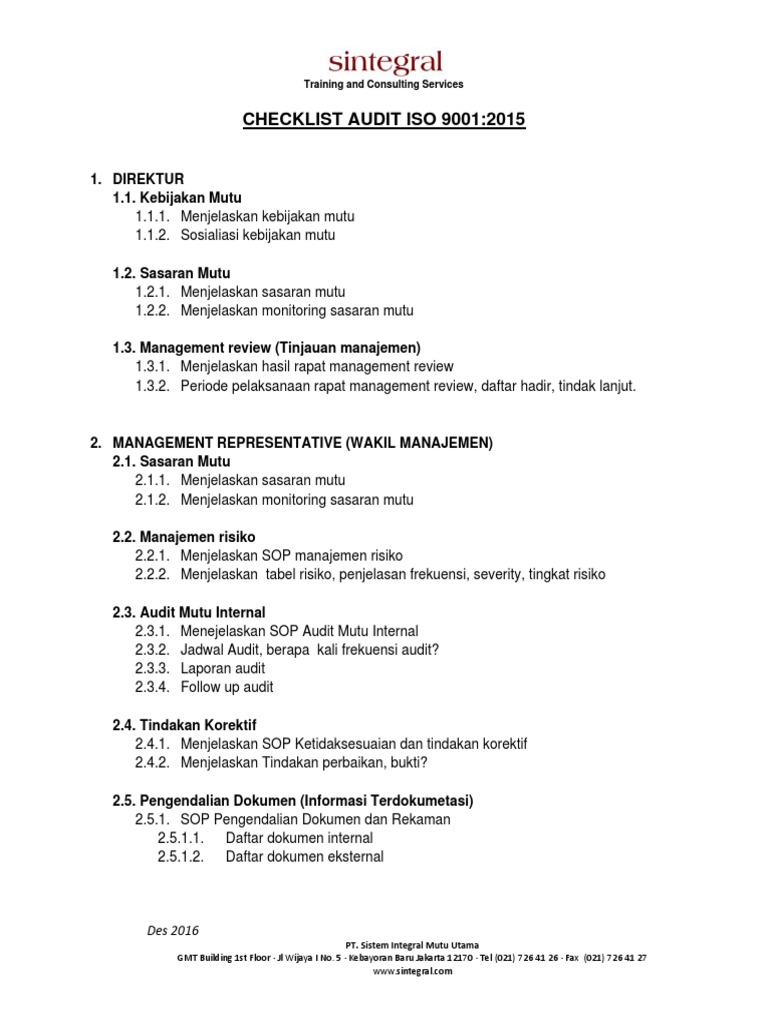 sintegral
Training and Consulting Services

CHECKLIST AUDIT ISO 9001:2015

1. DIREKTUR
1.1. Kebijakan Mutu
1.1.1. Menjelaskan kebijakan mutu
1.1.2. Sosialiasi kebijakan mutu

1.2. Sasaran Mutu
1.2.1. Menjelaskan sasaran mutu
1.2.2. Menjelaskan monitoring sasaran mutu

1.3. Management review (Tinjauan manajemen)
1.3.1. Menjelaskan hasil rapat management review
1.3.2. Periode pelaksanaan rapat management review, daftar hadir, tindak lanjut.

2. MANAGEMENT REPRESENTATIVE (WAKIL MANAJEMEN)
2.1. Sasaran Mutu
2.1.1. Menjelaskan sasaran mutu
2.1.2. Menjelaskan monitoring sasaran mutu

2.2. Manajemen risiko
2.2.1. Menjelaskan SOP manajemen risiko
2.2.2. Menjelaskan tabel risiko, penjelasan frekuensi, severity, tingkat risiko

2.3. Audit Mutu Internal
2.3.1. Menejelaskan SOP Audit Mutu Internal
2.3.2. Jadwal Audit, berapa kali frekuensi audit?
2.3.3. Laporan audit
2.3.4. Follow up audit

2.4. Tindakan Korektif
2.4.1. Menjelaskan SOP Ketidaksesuaian dan tindakan korektif
2.4.2. Menjelaskan Tindakan perbaikan, bukti?

2.5. Pengendalian Dokumen (Informasi Terdokumetasi)
2.5.1. SOP Pengendalian Dokumen dan Rekaman
2.5.1.1. Daftar dokumen internal
2.5.1.2. Daftar dokumen eksternal

Des 2016
PT. Sistem Integral Mutu Utama
GMT Building 1st Floor - Jl Wijaya I No. 5 - Kebayoran Baru Jakarta 12170 - Tel (021) 726 41 26 - Fax (021) 726 41 27
www.sintegral.com